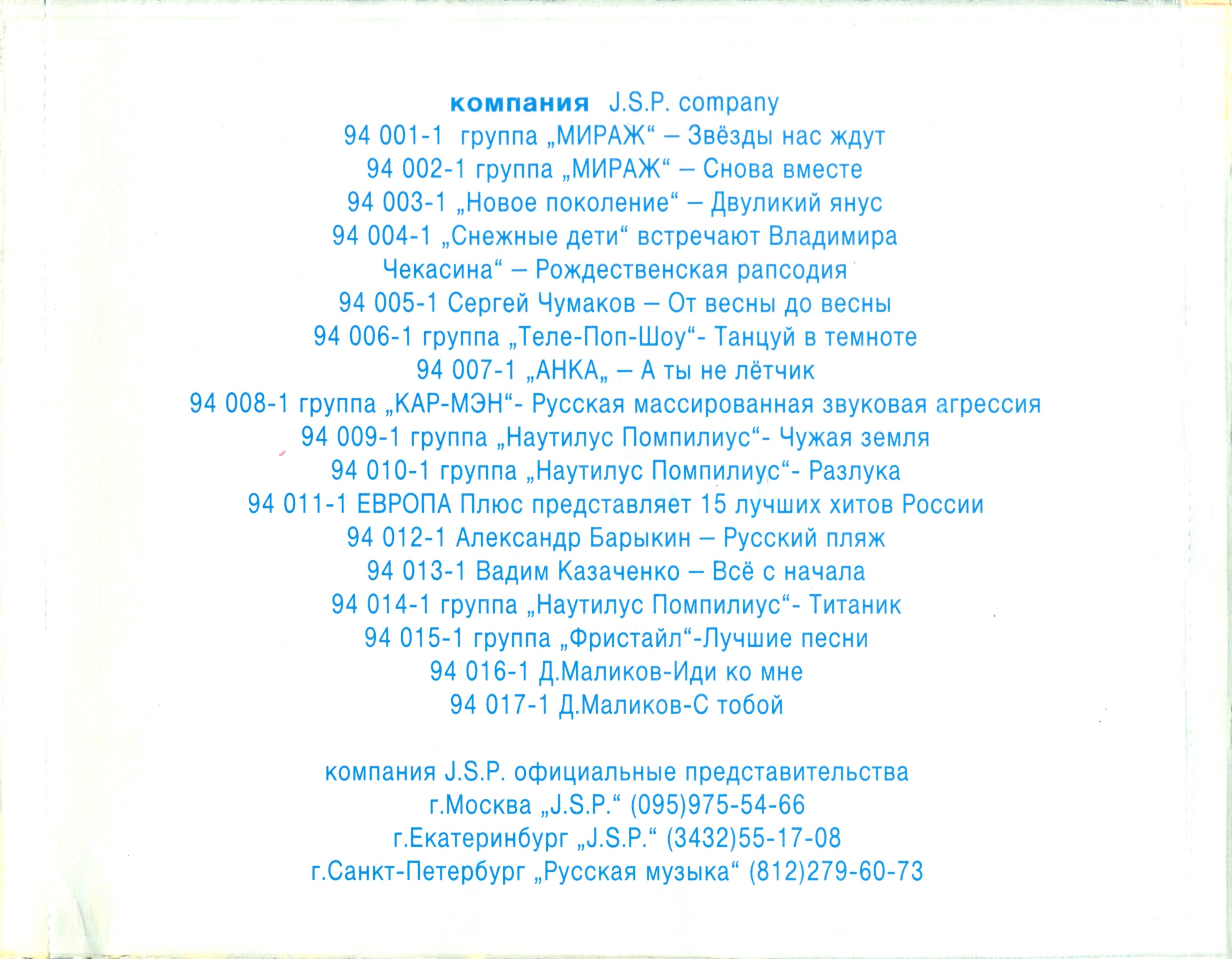 компания J.S.P. company
94 001-1 группа „МИРАЖ“ – Звёзды нас ждут
94 002-1 группа „МИРАЖ“ – Снова вместе
94 003-1 „Новое поколение“ – Двуликий янус
94 004-1 „Снежные дети“ встречают Владимира Чекасина“ – Рождественская рапсодия
94 005-1 Сергей Чумаков – От весны до весны
94 006-1 группа „Теле-Поп-Шоу“- Танцуй в темноте
94 007-1 „АНКА„ – А ты не лётчик
94 008-1 группа „КАР-МЭН“- Русская массированная звуковая агрессия
94 009-1 группа „Наутилус Помпилиус“- Чужая земля
94 010-1 группа „Наутилус Помпилиус“- Разлука
94 011-1 ЕВРОПА Плюс представляет 15 лучших хитов России
94 012-1 Александр Барыкин – Русский пляж
94 013-1 Вадим Казаченко – Всё с начала
94 014-1 группа „Наутилус Помпилиус“- Титаник
94 015-1 группа „Фристайл“-Лучшие песни
94 016-1 Д.Маликов-Иди ко мне
94 017-1 Д.Маликов-С тобой

компания J.S.P. официальные представительства
г.Москва „J.S.P.“ (095)975-54-66
г.Екатеринбург „J.S.P.“ (3432)55-17-08
г.Санкт-Петербург „Русская музыка“ (812)279-60-73